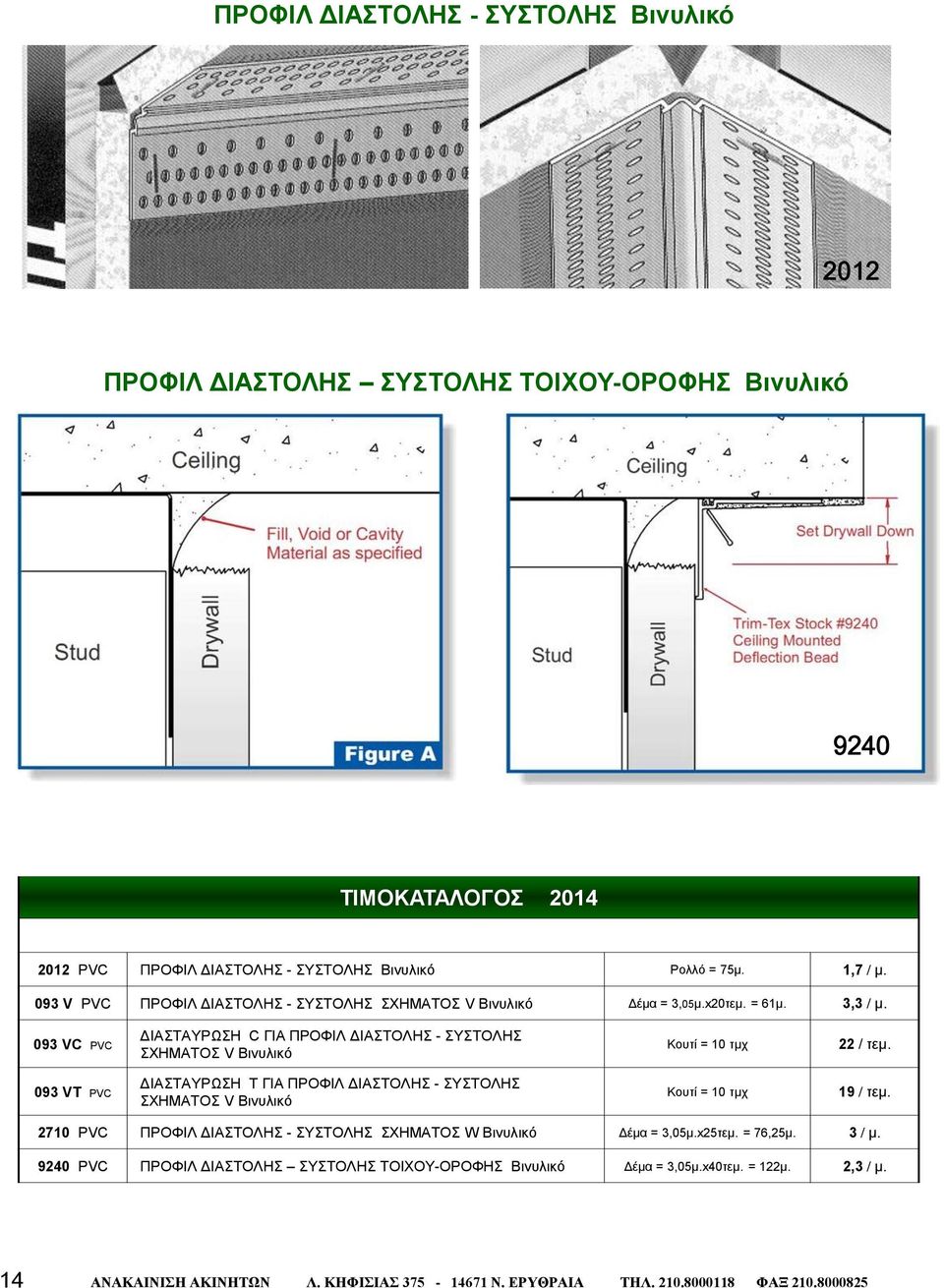 ΠΡΟΦΙΛ ΔΙΑΣΤΟΛΗΣ - ΣΥΣΤΟΛΗΣ Βινυλικό

2012

ΠΡΟΦΙΛ ΔΙΑΣΤΟΛΗΣ – ΣΥΣΤΟΛΗΣ ΤΟΙΧΟΥ-ΟΡΟΦΗΣ Βινυλικό

Ceiling

Fill, Void or Cavity Material as specified

Stud

Drywall

Figure A

Ceiling

Set Drywall Down

Trim-Tex Stock #9240 Ceiling Mounted Deflection Bead

Stud

Drywall

9240

ΤΙΜΟΚΑΤΑΛΟΓΟΣ 2014

| | | | |
|---|---|---|---|
| 2012 PVC | ΠΡΟΦΙΛ ΔΙΑΣΤΟΛΗΣ - ΣΥΣΤΟΛΗΣ Βινυλικό | Ρολλό = 75μ. | 1,7 / μ. |
| 093 V PVC | ΠΡΟΦΙΛ ΔΙΑΣΤΟΛΗΣ - ΣΥΣΤΟΛΗΣ ΣΧΗΜΑΤΟΣ V Βινυλικό | Δέμα = 3,05μ.x20τεμ. = 61μ. | 3,3 / μ. |
| 093 VC PVC | ΔΙΑΣΤΑΥΡΩΣΗ C ΓΙΑ ΠΡΟΦΙΛ ΔΙΑΣΤΟΛΗΣ - ΣΥΣΤΟΛΗΣ ΣΧΗΜΑΤΟΣ V Βινυλικό | Κουτί = 10 τμχ | 22 / τεμ. |
| 093 VT PVC | ΔΙΑΣΤΑΥΡΩΣΗ T ΓΙΑ ΠΡΟΦΙΛ ΔΙΑΣΤΟΛΗΣ - ΣΥΣΤΟΛΗΣ ΣΧΗΜΑΤΟΣ V Βινυλικό | Κουτί = 10 τμχ | 19 / τεμ. |
| 2710 PVC | ΠΡΟΦΙΛ ΔΙΑΣΤΟΛΗΣ - ΣΥΣΤΟΛΗΣ ΣΧΗΜΑΤΟΣ W Βινυλικό | Δέμα = 3,05μ.x25τεμ. = 76,25μ. | 3 / μ. |
| 9240 PVC | ΠΡΟΦΙΛ ΔΙΑΣΤΟΛΗΣ – ΣΥΣΤΟΛΗΣ ΤΟΙΧΟΥ-ΟΡΟΦΗΣ Βινυλικό | Δέμα = 3,05μ.x40τεμ. = 122μ. | 2,3 / μ. |

14 ΑΝΑΚΑΙΝΙΣΗ ΑΚΙΝΗΤΩΝ Λ. ΚΗΦΙΣΙΑΣ 375 - 14671 Ν. ΕΡΥΘΡΑΙΑ ΤΗΛ. 210.8000118 ΦΑΞ 210.8000825